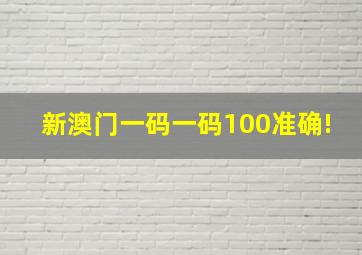 新澳门一码一码100准确!